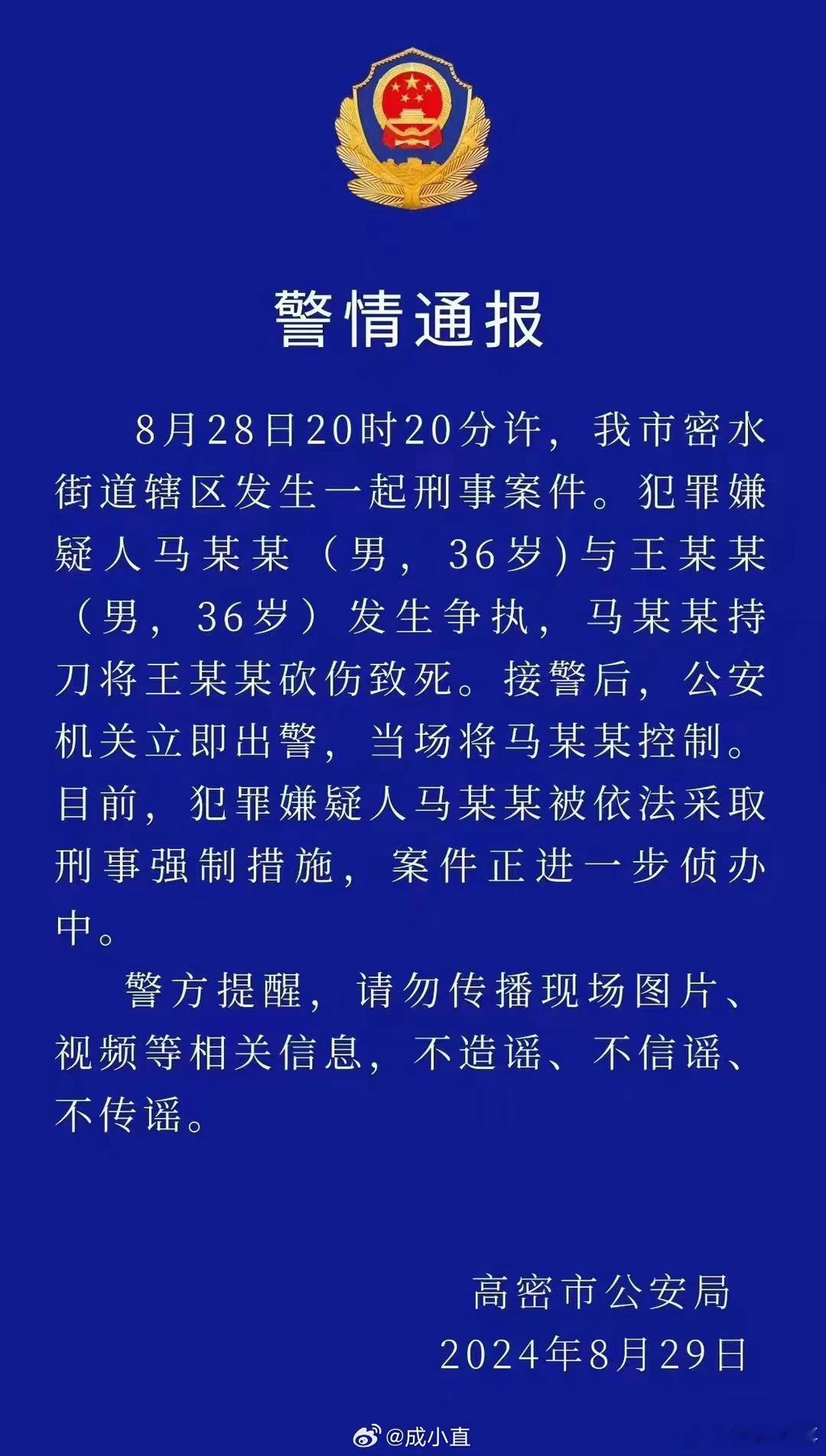 警情通报

8月28日20时20分许，我市密水街道辖区发生一起刑事案件。犯罪嫌疑人马某某（男，36岁）与王某某（男，36岁）发生争执，马某某持刀将王某某砍伤致死。接警后，公安机关立即出警，当场将马某某控制。目前，犯罪嫌疑人马某某被依法采取刑事强制措施，案件正进一步侦办中。

警方提醒，请勿传播现场图片、视频等相关信息，不造谣、不信谣、不传谣。

高密市公安局
2024年8月29日

@成小直